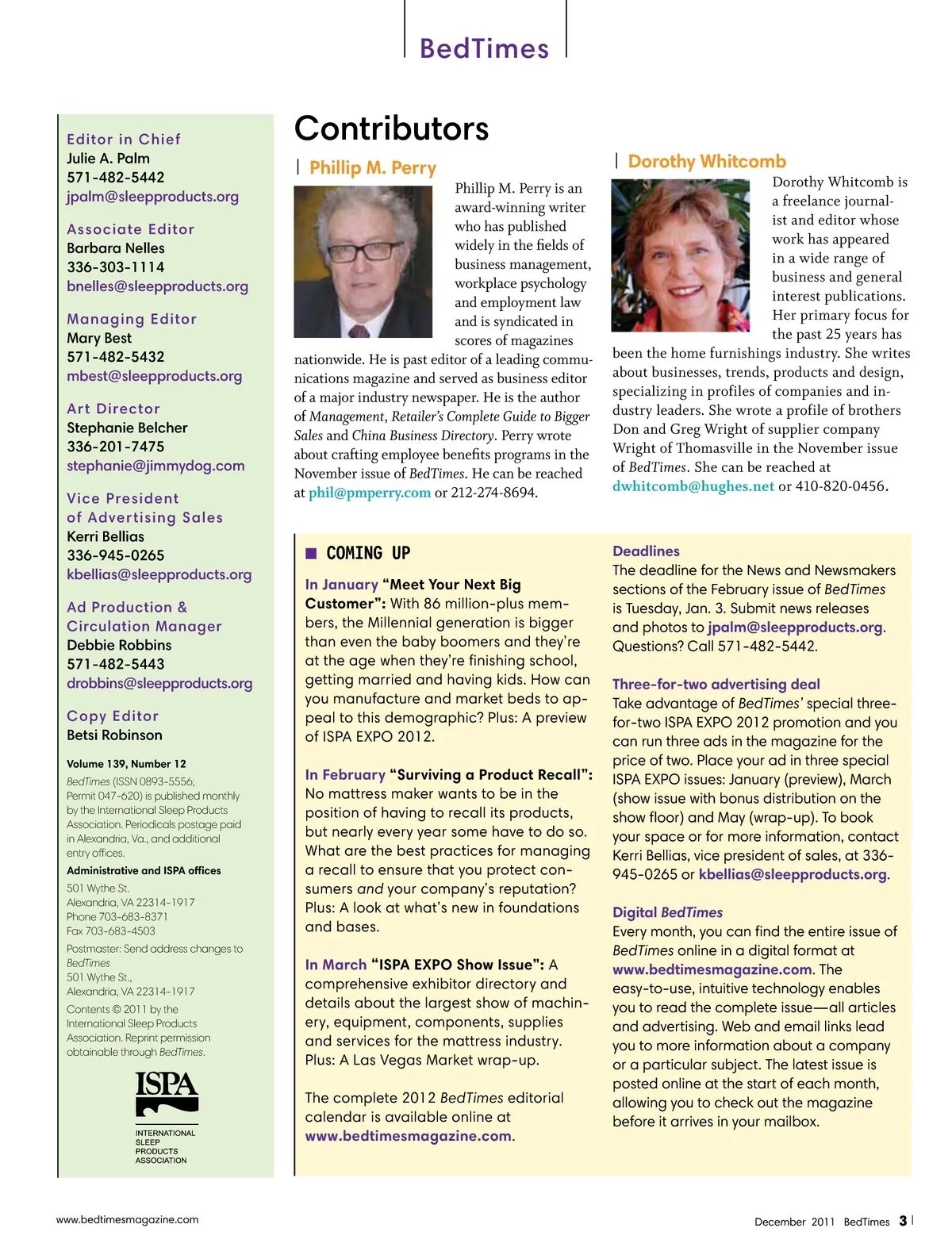 BedTimes

Editor in Chief
Julie A. Palm
571-482-5442
jpalm@sleepproducts.org

Associate Editor
Barbara Nelles
336-303-1114
bnelles@sleepproducts.org

Managing Editor
Mary Best
571-482-5432
mbest@sleepproducts.org

Art Director
Stephanie Belcher
336-201-7475
stephanie@jimmydog.com

Vice President of Advertising Sales
Kerri Bellias
336-945-0265
kbellias@sleepproducts.org

Ad Production & Circulation Manager
Debbie Robbins
571-482-5443
drobbins@sleepproducts.org

Copy Editor
Betsi Robinson

Volume 139, Number 12
BedTimes (ISSN 0893-5556; Permit 047-620) is published monthly by the International Sleep Products Association. Periodicals postage paid in Alexandria, Va., and additional entry offices.

Administrative and ISPA offices
501 Wythe St.
Alexandria, VA 22314-1917
Phone 703-683-8371
Fax 703-683-4503

Postmaster: Send address changes to BedTimes
501 Wythe St.,
Alexandria, VA 22314-1917

Contents © 2011 by the International Sleep Products Association. Reprint permission obtainable through BedTimes.

ISPA
INTERNATIONAL SLEEP PRODUCTS ASSOCIATION

Contributors

Phillip M. Perry

Phillip M. Perry is an award-winning writer who has published widely in the fields of business management, workplace psychology and employment law and is syndicated in scores of magazines nationwide. He is past editor of a leading communications magazine and served as business editor of a major industry newspaper. He is the author of Management, Retailer's Complete Guide to Bigger Sales and China Business Directory. Perry wrote about crafting employee benefits programs in the November issue of BedTimes. He can be reached at phil@pmperry.com or 212-274-8694.

Dorothy Whitcomb

Dorothy Whitcomb is a freelance journalist and editor whose work has appeared in a wide range of business and general interest publications. Her primary focus for the past 25 years has been the home furnishings industry. She writes about businesses, trends, products and design, specializing in profiles of companies and industry leaders. She wrote a profile of brothers Don and Greg Wright of supplier company Wright of Thomasville in the November issue of BedTimes. She can be reached at dwhitcomb@hughes.net or 410-820-0456.

COMING UP

In January "Meet Your Next Big Customer": With 86 million-plus members, the Millennial generation is bigger than even the baby boomers and they're at the age when they're finishing school, getting married and having kids. How can you manufacture and market beds to appeal to this demographic? Plus: A preview of ISPA EXPO 2012.

In February "Surviving a Product Recall": No mattress maker wants to be in the position of having to recall its products, but nearly every year some have to do so. What are the best practices for managing a recall to ensure that you protect consumers and your company's reputation? Plus: A look at what's new in foundations and bases.

In March "ISPA EXPO Show Issue": A comprehensive exhibitor directory and details about the largest show of machinery, equipment, components, supplies and services for the mattress industry. Plus: A Las Vegas Market wrap-up.

The complete 2012 BedTimes editorial calendar is available online at www.bedtimesmagazine.com.

Deadlines
The deadline for the News and Newsmakers sections of the February issue of BedTimes is Tuesday, Jan. 3. Submit news releases and photos to jpalm@sleepproducts.org. Questions? Call 571-482-5442.

Three-for-two advertising deal
Take advantage of BedTimes' special three-for-two ISPA EXPO 2012 promotion and you can run three ads in the magazine for the price of two. Place your ad in three special ISPA EXPO issues: January (preview), March (show issue with bonus distribution on the show floor) and May (wrap-up). To book your space or for more information, contact Kerri Bellias, vice president of sales, at 336-945-0265 or kbellias@sleepproducts.org.

Digital BedTimes
Every month, you can find the entire issue of BedTimes online in a digital format at www.bedtimesmagazine.com. The easy-to-use, intuitive technology enables you to read the complete issue—all articles and advertising. Web and email links lead you to more information about a company or a particular subject. The latest issue is posted online at the start of each month, allowing you to check out the magazine before it arrives in your mailbox.

www.bedtimesmagazine.com

December 2011 BedTimes 3